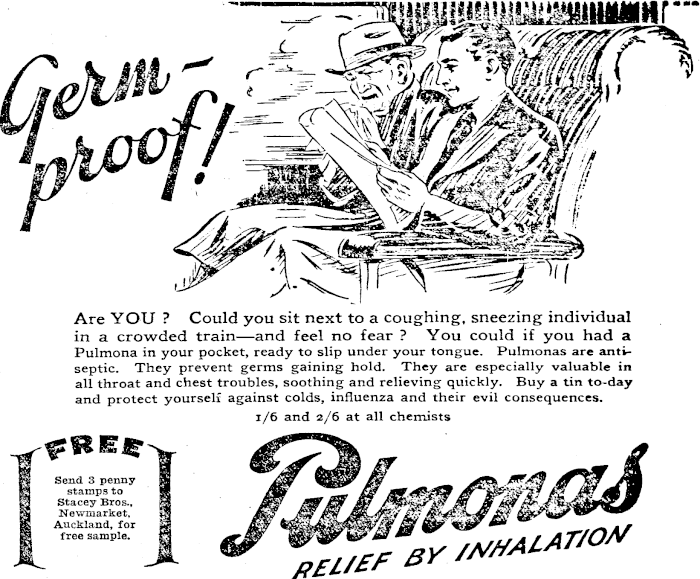 Germ-proof!

Are YOU ? Could you sit next to a coughing, sneezing individual in a crowded train—and feel no fear ? You could if you had a Pulmona in your pocket, ready to slip under your tongue. Pulmonas are antiseptic. They prevent germs gaining hold. They are especially valuable in all throat and chest troubles, soothing and relieving quickly. Buy a tin to-day and protect yourself against colds, influenza and their evil consequences.

1/6 and 2/6 at all chemists

FREE

Send 3 penny stamps to Stacey Bros., Newmarket, Auckland, for free sample.

Pulmonas

RELIEF BY INHALATION